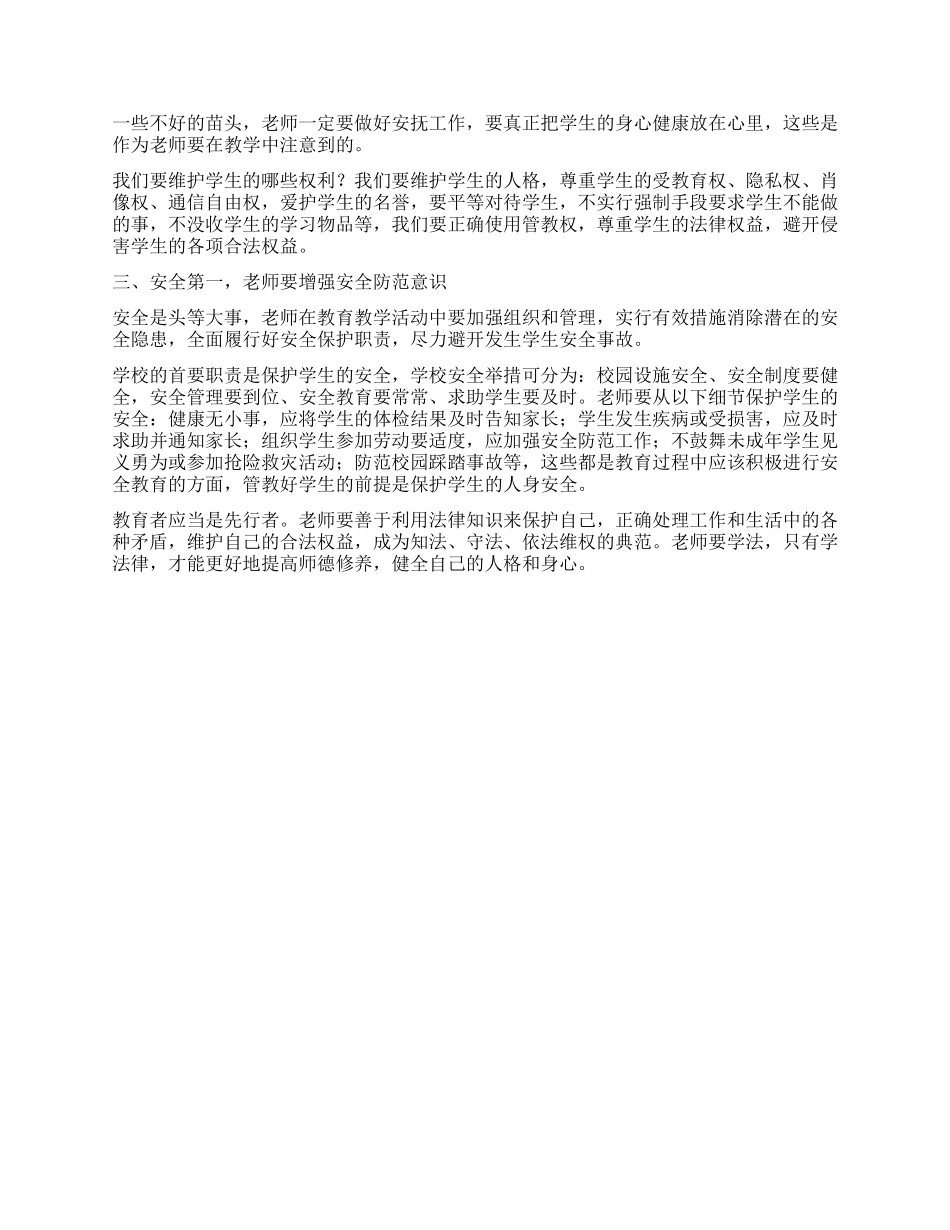 一些不好的苗头，老师一定要做好安抚工作，要真正把学生的身心健康放在心里，这些是作为老师要在教学中注意到的。

我们要维护学生的哪些权利？我们要维护学生的人格，尊重学生的受教育权、隐私权、肖像权、通信自由权，爱护学生的名誉，要平等对待学生，不实行强制手段要求学生不能做的事，不没收学生的学习物品等，我们要正确使用管教权，尊重学生的法律权益，避开侵害学生的各项合法权益。

三、安全第一，老师要增强安全防范意识

安全是头等大事，老师在教育教学活动中要加强组织和管理，实行有效措施消除潜在的安全隐患，全面履行好安全保护职责，尽力避开发生学生安全事故。

学校的首要职责是保护学生的安全，学校安全举措可分为：校园设施安全、安全制度要健全，安全管理要到位、安全教育要常常、求助学生要及时。老师要从以下细节保护学生的安全：健康无小事，应将学生的体检结果及时告知家长；学生发生疾病或受损害，应及时求助并通知家长；组织学生参加劳动要适度，应加强安全防范工作；不鼓舞未成年学生见义勇为或参加抢险救灾活动；防范校园踩踏事故等，这些都是教育过程中应该积极进行安全教育的方面，管教好学生的前提是保护学生的人身安全。

教育者应当是先行者。老师要善于利用法律知识来保护自己，正确处理工作和生活中的各种矛盾，维护自己的合法权益，成为知法、守法、依法维权的典范。老师要学法，只有学法律，才能更好地提高师德修养，健全自己的人格和身心。